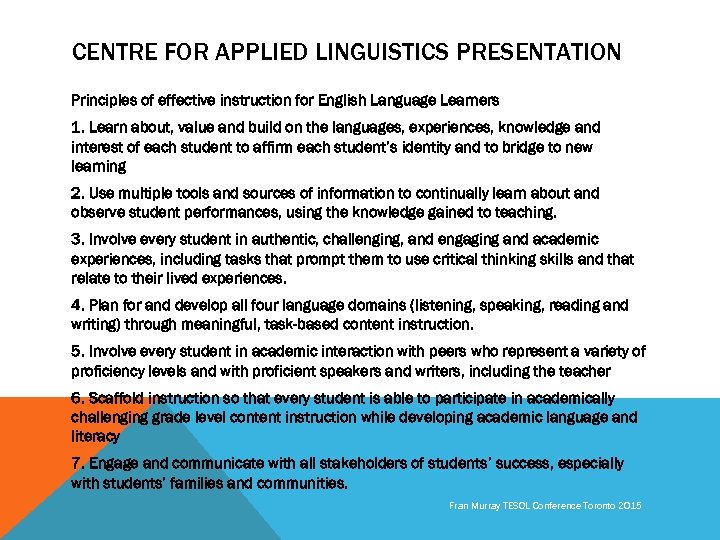 CENTRE FOR APPLIED LINGUISTICS PRESENTATION

Principles of effective instruction for English Language Learners

1. Learn about, value and build on the languages, experiences, knowledge and interest of each student to affirm each student's identity and to bridge to new learning

2. Use multiple tools and sources of information to continually learn about and observe student performances, using the knowledge gained to teaching.

3. Involve every student in authentic, challenging, and engaging and academic experiences, including tasks that prompt them to use critical thinking skills and that relate to their lived experiences.

4. Plan for and develop all four language domains (listening, speaking, reading and writing) through meaningful, task-based content instruction.

5. Involve every student in academic interaction with peers who represent a variety of proficiency levels and with proficient speakers and writers, including the teacher

6. Scaffold instruction so that every student is able to participate in academically challenging grade level content instruction while developing academic language and literacy

7. Engage and communicate with all stakeholders of students' success, especially with students' families and communities.

Fran Murray TESOL Conference Toronto 2015